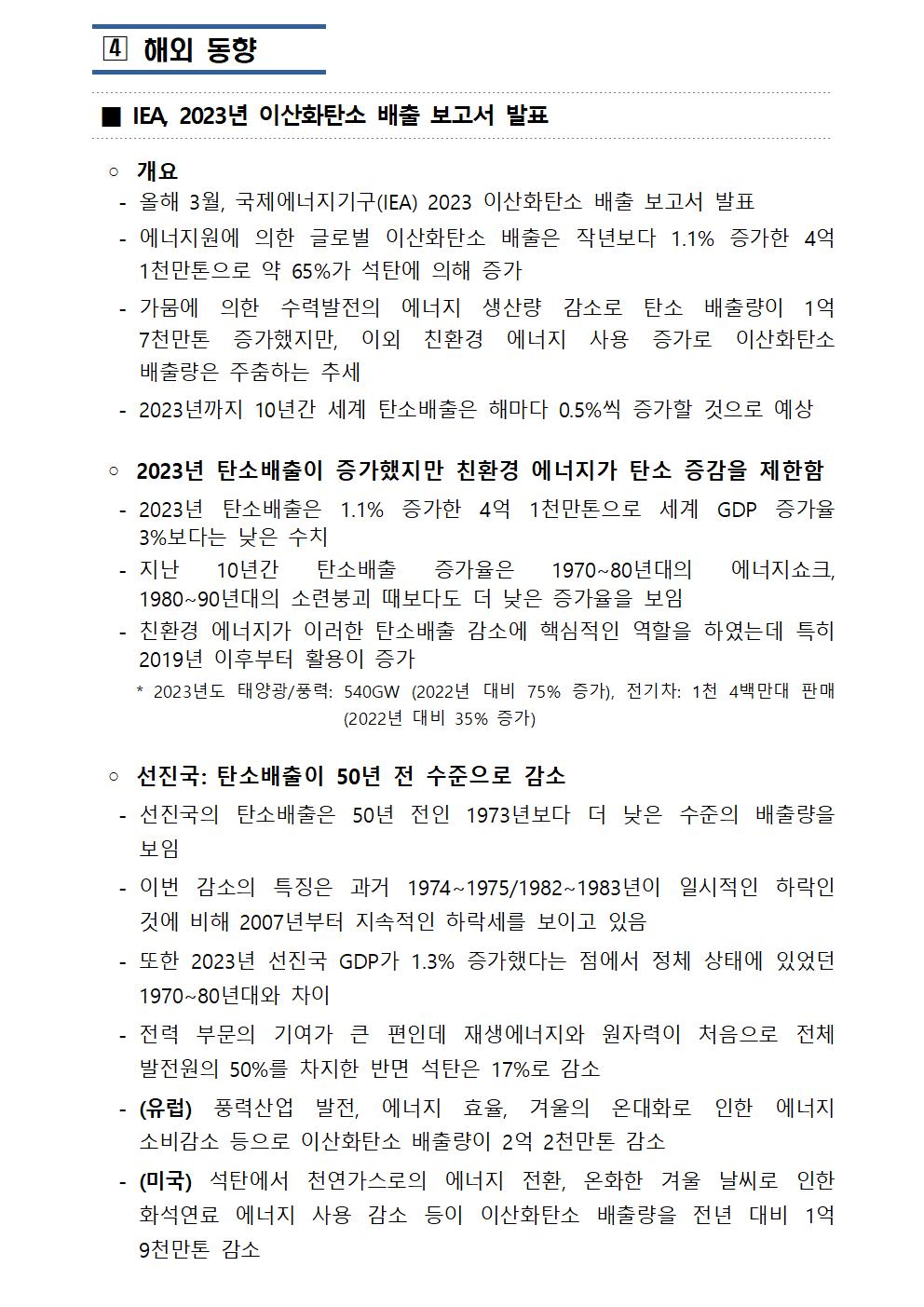 4 해외 동향

■ IEA, 2023년 이산화탄소 배출 보고서 발표

○ 개요
- 올해 3월, 국제에너지기구(IEA) 2023 이산화탄소 배출 보고서 발표
- 에너지원에 의한 글로벌 이산화탄소 배출은 작년보다 1.1% 증가한 4억 1천만톤으로 약 65%가 석탄에 의해 증가
- 가뭄에 의한 수력발전의 에너지 생산량 감소로 탄소 배출량이 1억 7천만톤 증가했지만, 이외 친환경 에너지 사용 증가로 이산화탄소 배출량은 주춤하는 추세
- 2023년까지 10년간 세계 탄소배출은 해마다 0.5%씩 증가할 것으로 예상

○ 2023년 탄소배출이 증가했지만 친환경 에너지가 탄소 증감을 제한함
- 2023년 탄소배출은 1.1% 증가한 4억 1천만톤으로 세계 GDP 증가율 3%보다는 낮은 수치
- 지난 10년간 탄소배출 증가율은 1970~80년대의 에너지쇼크, 1980~90년대의 소련붕괴 때보다도 더 낮은 증가율을 보임
- 친환경 에너지가 이러한 탄소배출 감소에 핵심적인 역할을 하였는데 특히 2019년 이후부터 활용이 증가
* 2023년도 태양광/풍력: 540GW (2022년 대비 75% 증가), 전기차: 1천 4백만대 판매 (2022년 대비 35% 증가)

○ 선진국: 탄소배출이 50년 전 수준으로 감소
- 선진국의 탄소배출은 50년 전인 1973년보다 더 낮은 수준의 배출량을 보임
- 이번 감소의 특징은 과거 1974~1975/1982~1983년이 일시적인 하락인 것에 비해 2007년부터 지속적인 하락세를 보이고 있음
- 또한 2023년 선진국 GDP가 1.3% 증가했다는 점에서 정체 상태에 있었던 1970~80년대와 차이
- 전력 부문의 기여가 큰 편인데 재생에너지와 원자력이 처음으로 전체 발전원의 50%를 차지한 반면 석탄은 17%로 감소
- (유럽) 풍력산업 발전, 에너지 효율, 겨울의 온대화로 인한 에너지 소비감소 등으로 이산화탄소 배출량이 2억 2천만톤 감소
- (미국) 석탄에서 천연가스로의 에너지 전환, 온화한 겨울 날씨로 인한 화석연료 에너지 사용 감소 등이 이산화탄소 배출량을 전년 대비 1억 9천만톤 감소